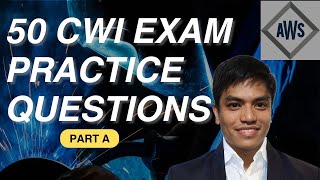 50 CWI EXAM PRACTICE QUESTIONS

PART A

AWS